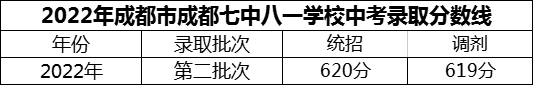 2022年成都市成都七中八一学校中考录取分数线

| 年份 | 录取批次 | 统招 | 调剂 |
|---|---|---|---|
| 2022年 | 第二批次 | 620分 | 619分 |